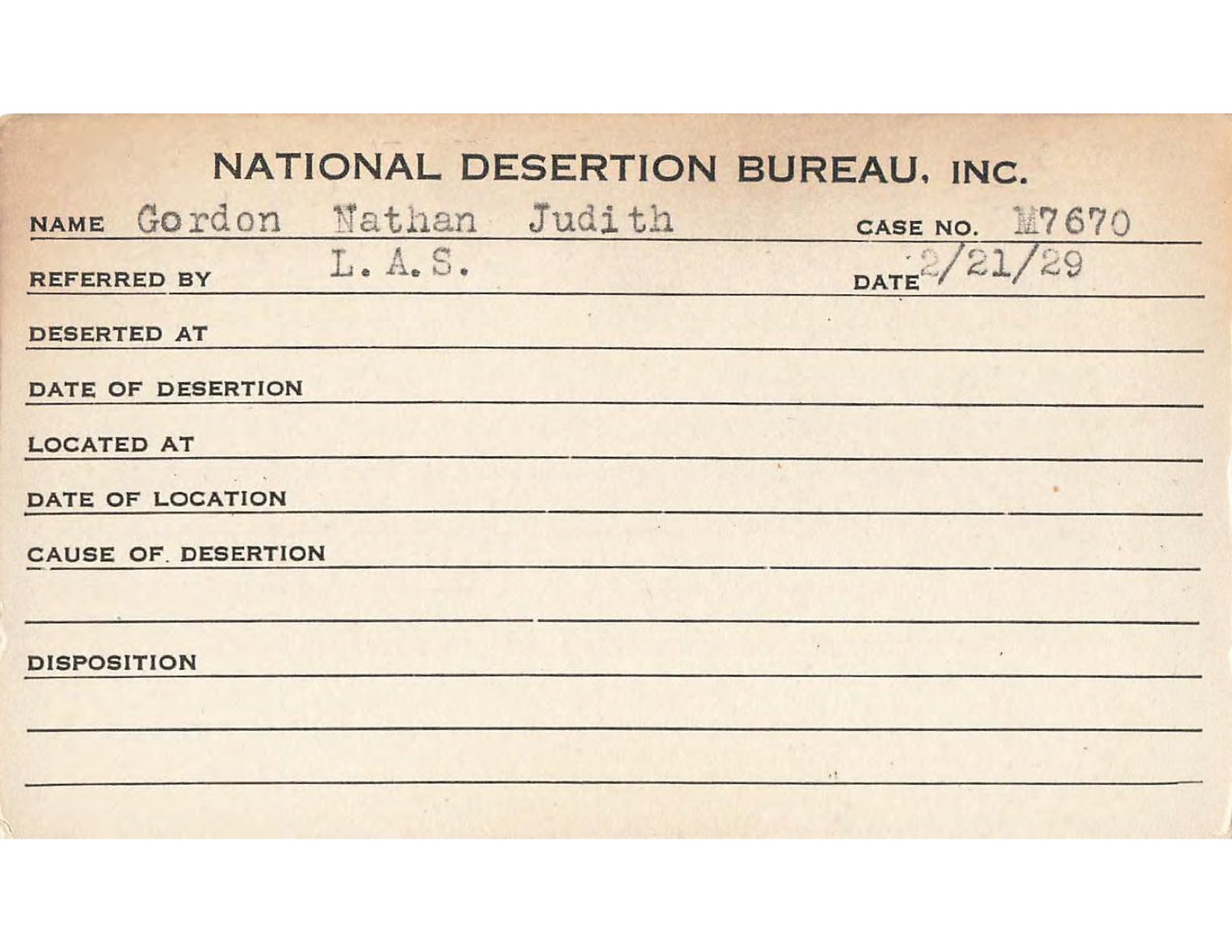 NATIONAL DESERTION BUREAU, INC.

NAME Gordon Nathan Judith CASE NO. M7670

REFERRED BY L. A. S. DATE 2/21/29

DESERTED AT

DATE OF DESERTION

LOCATED AT

DATE OF LOCATION

CAUSE OF DESERTION

DISPOSITION